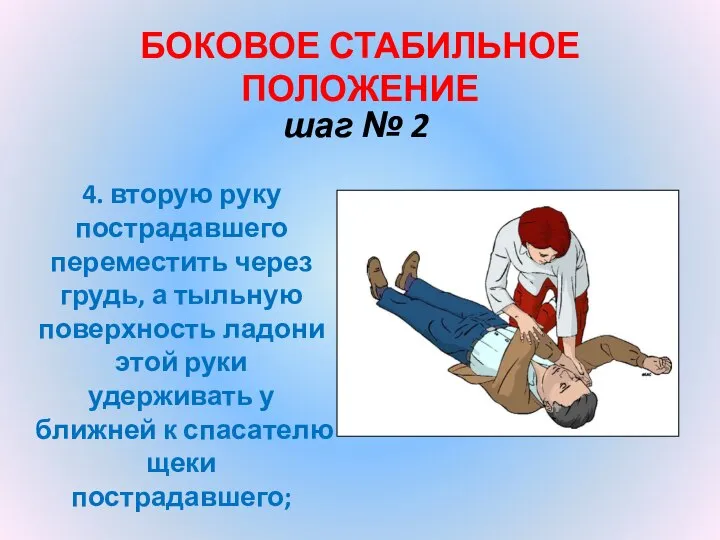 БОКОВОЕ СТАБИЛЬНОЕ ПОЛОЖЕНИЕ
шаг № 2

4. вторую руку пострадавшего переместить через грудь, а тыльную поверхность ладони этой руки удерживать у ближней к спасателю щеки пострадавшего;